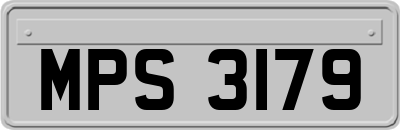 MPS 3179